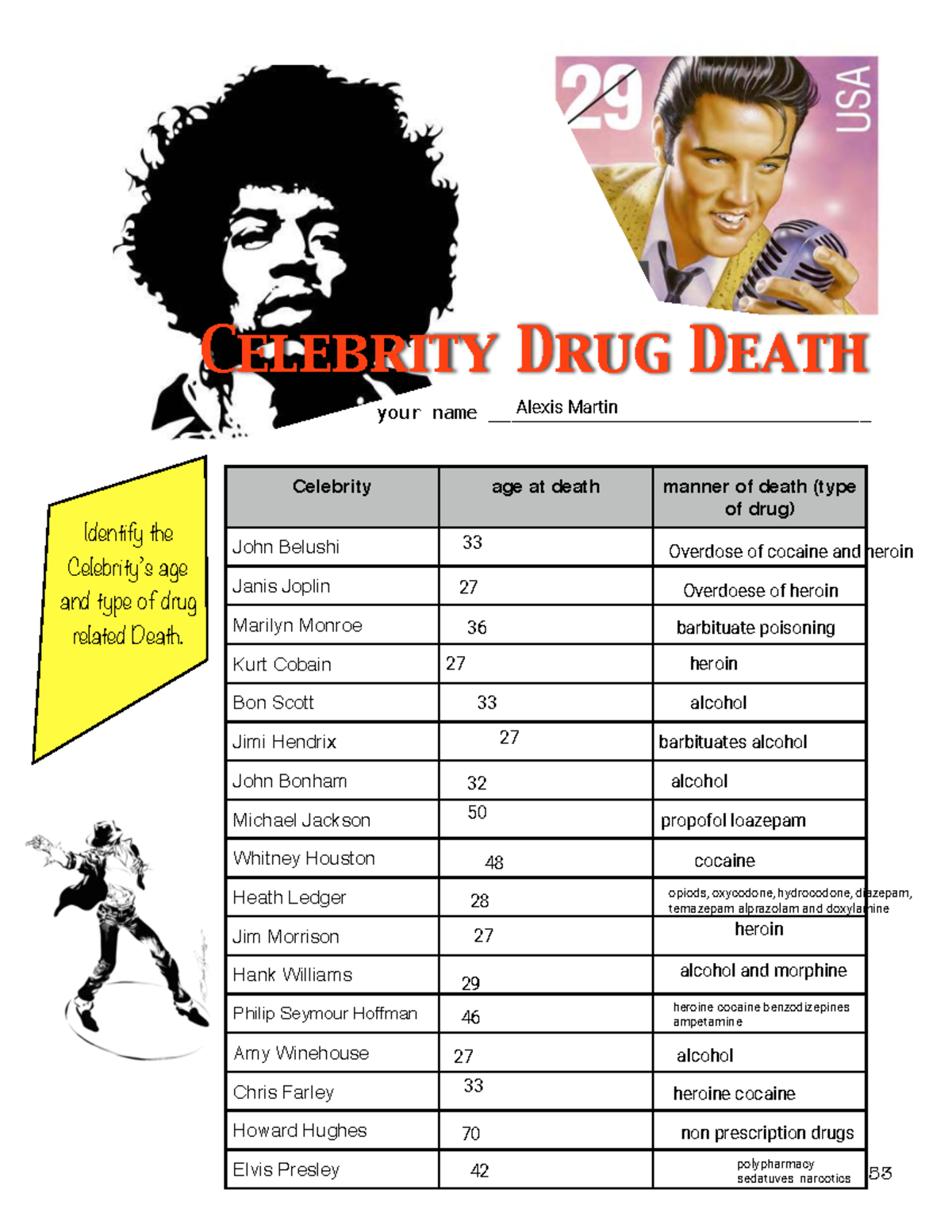 29 USA

CELEBRITY DRUG DEATH

your name Alexis Martin

Identify the Celebrity's age and type of drug related Death.

| Celebrity | age at death | manner of death (type of drug) |
|---|---|---|
| John Belushi | 33 | Overdose of cocaine and heroin |
| Janis Joplin | 27 | Overdoese of heroin |
| Marilyn Monroe | 36 | barbituate poisoning |
| Kurt Cobain | 27 | heroin |
| Bon Scott | 33 | alcohol |
| Jimi Hendrix | 27 | barbituates alcohol |
| John Bonham | 32 | alcohol |
| Michael Jackson | 50 | propofol loazepam |
| Whitney Houston | 48 | cocaine |
| Heath Ledger | 28 | opiods, oxycodone, hydrocodone, diazepam, temazepam alprazolam and doxylamine |
| Jim Morrison | 27 | heroin |
| Hank Williams | 29 | alcohol and morphine |
| Philip Seymour Hoffman | 46 | heroine cocaine benzodizepines ampetamine |
| Amy Winehouse | 27 | alcohol |
| Chris Farley | 33 | heroine cocaine |
| Howard Hughes | 70 | non prescription drugs |
| Elvis Presley | 42 | polypharmacy sedatuves narcotics |

53